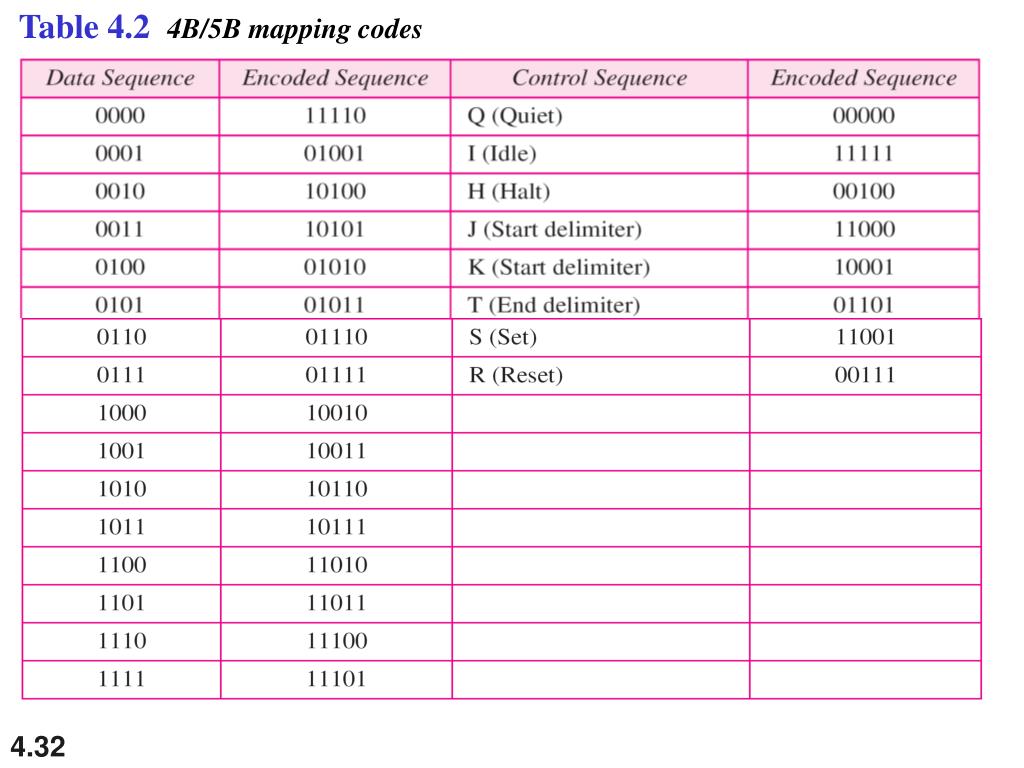 Table 4.2 4B/5B mapping codes

| Data Sequence | Encoded Sequence | Control Sequence | Encoded Sequence |
|---|---|---|---|
| 0000 | 11110 | Q (Quiet) | 00000 |
| 0001 | 01001 | I (Idle) | 11111 |
| 0010 | 10100 | H (Halt) | 00100 |
| 0011 | 10101 | J (Start delimiter) | 11000 |
| 0100 | 01010 | K (Start delimiter) | 10001 |
| 0101 | 01011 | T (End delimiter) | 01101 |
| 0110 | 01110 | S (Set) | 11001 |
| 0111 | 01111 | R (Reset) | 00111 |
| 1000 | 10010 | | |
| 1001 | 10011 | | |
| 1010 | 10110 | | |
| 1011 | 10111 | | |
| 1100 | 11010 | | |
| 1101 | 11011 | | |
| 1110 | 11100 | | |
| 1111 | 11101 | | |

4.32